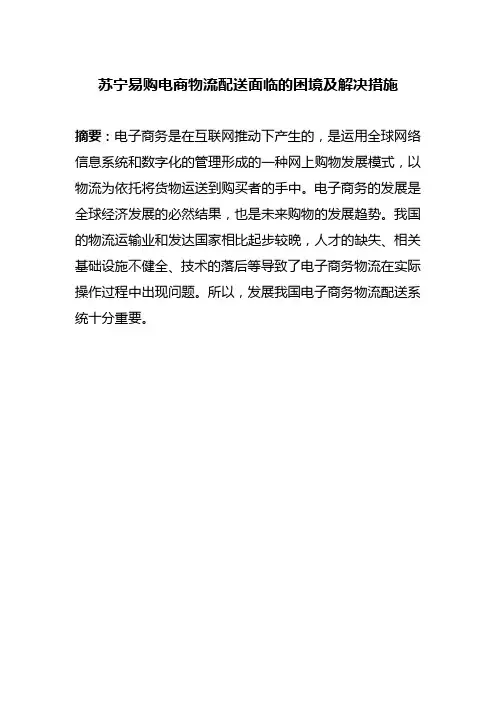 苏宁易购电商物流配送面临的困境及解决措施

摘要：电子商务是在互联网推动下产生的，是运用全球网络信息系统和数字化的管理形成的一种网上购物发展模式，以物流为依托将货物运送到购买者的手中。电子商务的发展是全球经济发展的必然结果，也是未来购物的发展趋势。我国的物流运输业和发达国家相比起步较晚，人才的缺失、相关基础设施不健全、技术的落后等导致了电子商务物流在实际操作过程中出现问题。所以，发展我国电子商务物流配送系统十分重要。